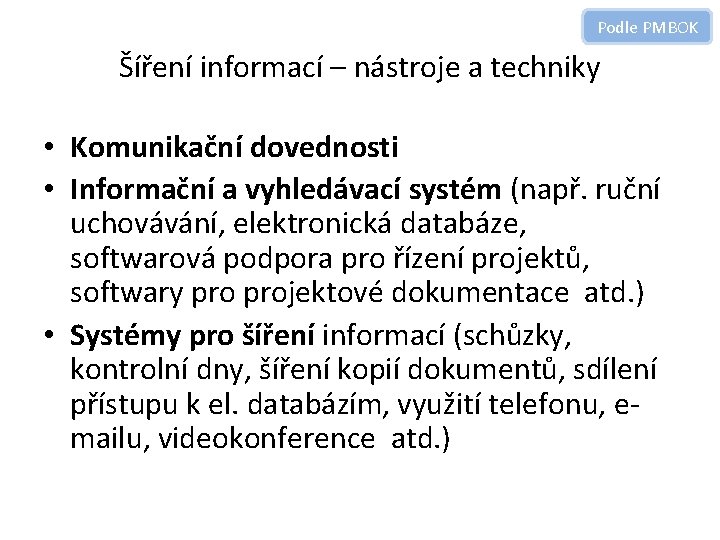 Podle PMBOK

Šíření informací – nástroje a techniky

• Komunikační dovednosti
• Informační a vyhledávací systém (např. ruční uchovávání, elektronická databáze, softwarová podpora pro řízení projektů, softwary pro projektové dokumentace atd.)
• Systémy pro šíření informací (schůzky, kontrolní dny, šíření kopií dokumentů, sdílení přístupu k el. databázím, využití telefonu, e-mailu, videokonference atd.)